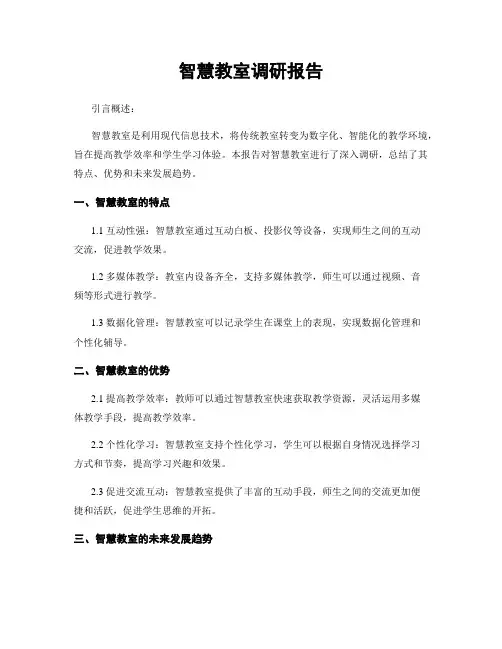 智慧教室调研报告

引言概述：

智慧教室是利用现代信息技术，将传统教室转变为数字化、智能化的教学环境，旨在提高教学效率和学生学习体验。本报告对智慧教室进行了深入调研，总结了其特点、优势和未来发展趋势。

一、智慧教室的特点

1.1 互动性强：智慧教室通过互动白板、投影仪等设备，实现师生之间的互动交流，促进教学效果。

1.2 多媒体教学：教室内设备齐全，支持多媒体教学，师生可以通过视频、音频等形式进行教学。

1.3 数据化管理：智慧教室可以记录学生在课堂上的表现，实现数据化管理和个性化辅导。

二、智慧教室的优势

2.1 提高教学效率：教师可以通过智慧教室快速获取教学资源，灵活运用多媒体教学手段，提高教学效率。

2.2 个性化学习：智慧教室支持个性化学习，学生可以根据自身情况选择学习方式和节奏，提高学习兴趣和效果。

2.3 促进交流互动：智慧教室提供了丰富的互动手段，师生之间的交流更加便捷和活跃，促进学生思维的开拓。

三、智慧教室的未来发展趋势